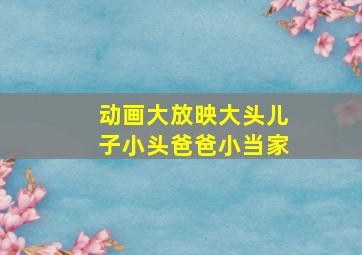 动画大放映大头儿子小头爸爸小当家